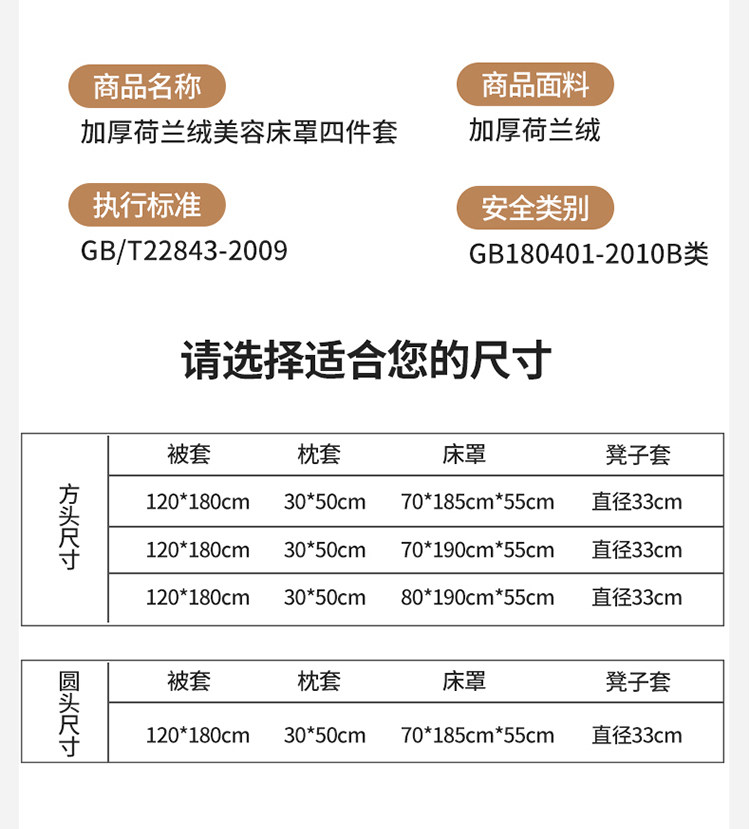 商品名称
加厚荷兰绒美容床罩四件套

商品面料
加厚荷兰绒

执行标准
GB/T22843-2009

安全类别
GB180401-2010B类

请选择适合您的尺寸

|  | 被套 | 枕套 | 床罩 | 凳子套 |
|---|---|---|---|---|
| 方头尺寸 | 120*180cm | 30*50cm | 70*185cm*55cm | 直径33cm |
|  | 120*180cm | 30*50cm | 70*190cm*55cm | 直径33cm |
|  | 120*180cm | 30*50cm | 80*190cm*55cm | 直径33cm |

|  | 被套 | 枕套 | 床罩 | 凳子套 |
|---|---|---|---|---|
| 圆头尺寸 | 120*180cm | 30*50cm | 70*185cm*55cm | 直径33cm |